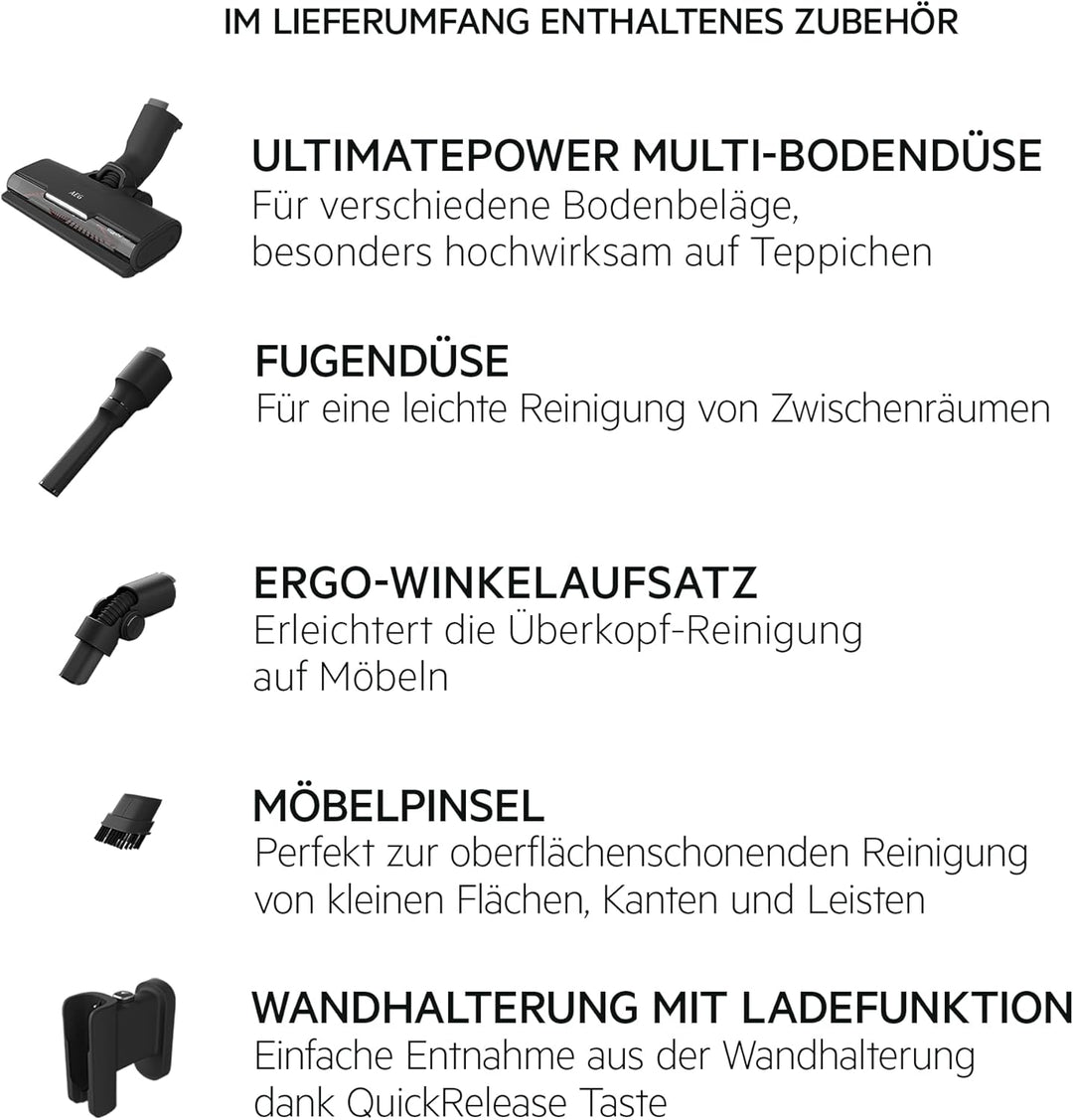 IM LIEFERUMFANG ENTHALTENES ZUBEHÖR

AEG

ULTIMATEPOWER MULTI-BODENDÜSE
Für verschiedene Bodenbeläge, besonders hochwirksam auf Teppichen

FUGENDÜSE
Für eine leichte Reinigung von Zwischenräumen

ERGO-WINKELAUFSATZ
Erleichtert die Überkopf-Reinigung auf Möbeln

MÖBELPINSEL
Perfekt zur oberflächenschonenden Reinigung von kleinen Flächen, Kanten und Leisten

WANDHALTERUNG MIT LADEFUNKTION
Einfache Entnahme aus der Wandhalterung dank QuickRelease Taste